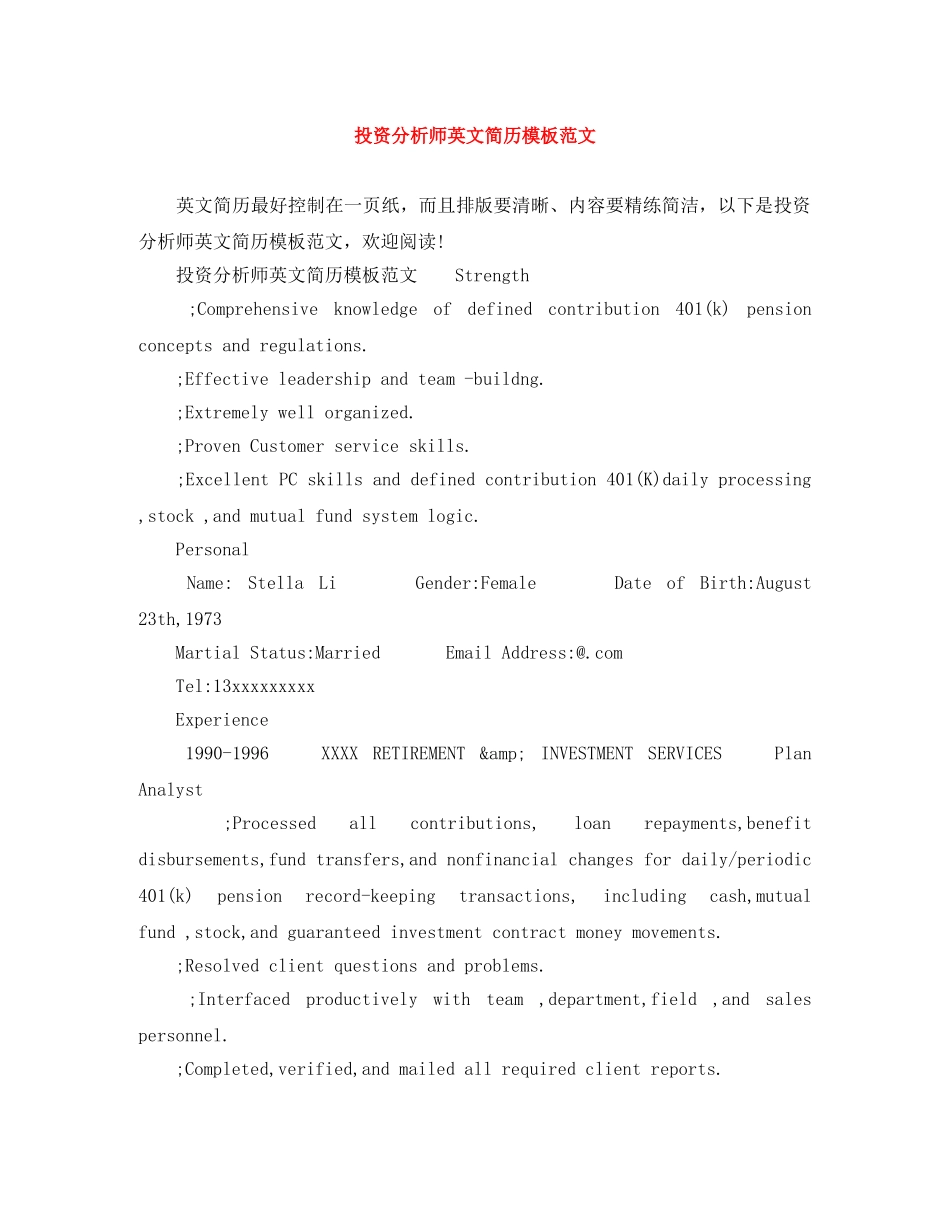 投资分析师英文简历模板范文

英文简历最好控制在一页纸，而且排版要清晰、内容要精练简洁，以下是投资分析师英文简历模板范文，欢迎阅读!

投资分析师英文简历模板范文 Strength

;Comprehensive knowledge of defined contribution 401(k) pension concepts and regulations.

;Effective leadership and team -buildng.

;Extremely well organized.

;Proven Customer service skills.

;Excellent PC skills and defined contribution 401(K)daily processing ,stock ,and mutual fund system logic.

Personal

Name: Stella Li Gender:Female Date of Birth:August 23th,1973

Martial Status:Married Email Address:@.com

Tel:13xxxxxxxxx

Experience

1990-1996 XXXX RETIREMENT &amp; INVESTMENT SERVICES Plan Analyst

;Processed all contributions, loan repayments,benefit disbursements,fund transfers,and nonfinancial changes for daily/periodic 401(k) pension record-keeping transactions, including cash,mutual fund ,stock,and guaranteed investment contract money movements.

;Resolved client questions and problems.

;Interfaced productively with team ,department,field ,and sales personnel.

;Completed,verified,and mailed all required client reports.